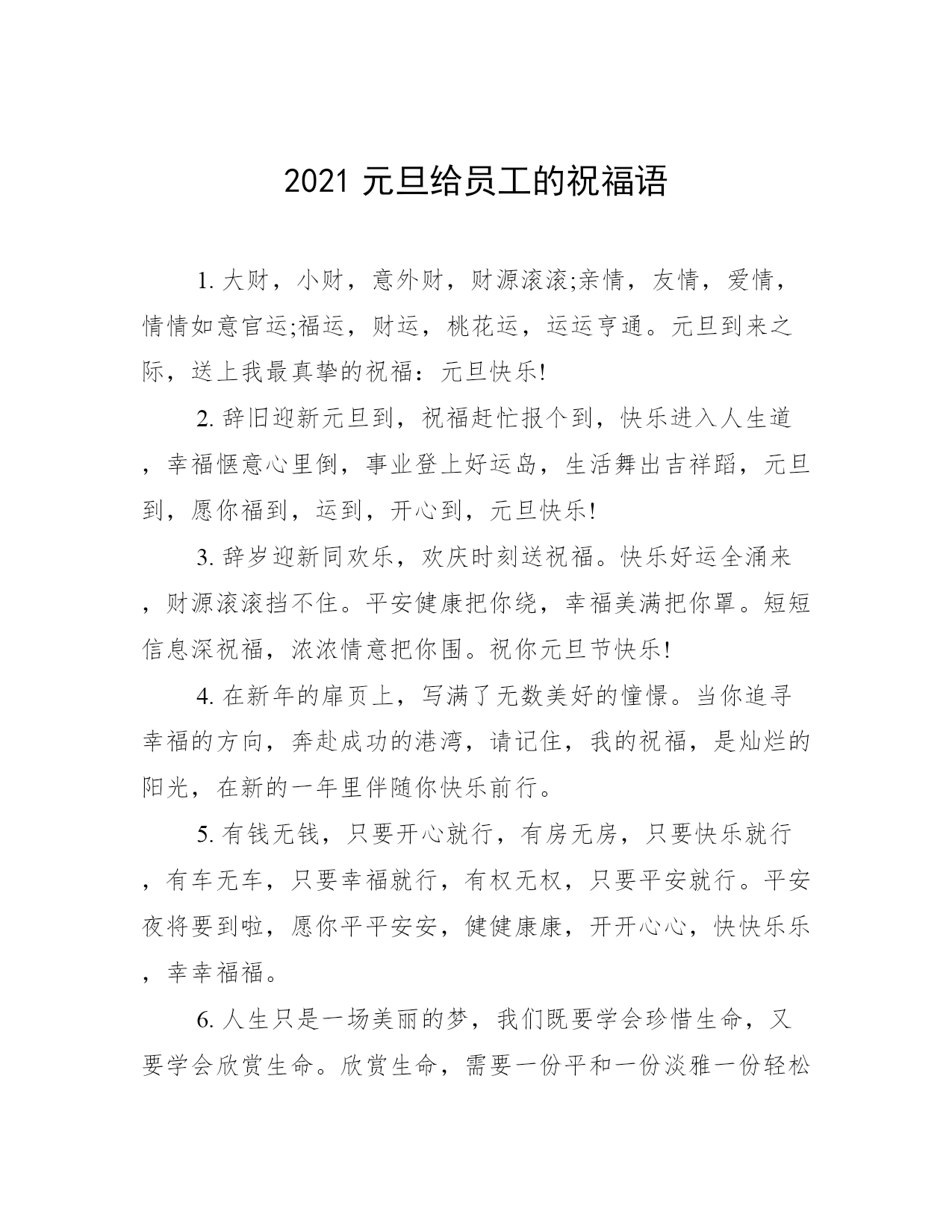 2021 元旦给员工的祝福语

1. 大财，小财，意外财，财源滚滚;亲情，友情，爱情，情情如意官运;福运，财运，桃花运，运运亨通。元旦到来之际，送上我最真挚的祝福：元旦快乐!

2. 辞旧迎新元旦到，祝福赶忙报个到，快乐进入人生道，幸福惬意心里倒，事业登上好运岛，生活舞出吉祥蹈，元旦到，愿你福到，运到，开心到，元旦快乐!

3. 辞岁迎新同欢乐，欢庆时刻送祝福。快乐好运全涌来，财源滚滚挡不住。平安健康把你绕，幸福美满把你罩。短短信息深祝福，浓浓情意把你围。祝你元旦节快乐!

4. 在新年的扉页上，写满了无数美好的憧憬。当你追寻幸福的方向，奔赴成功的港湾，请记住，我的祝福，是灿烂的阳光，在新的一年里伴随你快乐前行。

5. 有钱无钱，只要开心就行，有房无房，只要快乐就行，有车无车，只要幸福就行，有权无权，只要平安就行。平安夜将要到啦，愿你平平安安，健健康康，开开心心，快快乐乐，幸幸福福。

6. 人生只是一场美丽的梦，我们既要学会珍惜生命，又要学会欣赏生命。欣赏生命，需要一份平和一份淡雅一份轻松